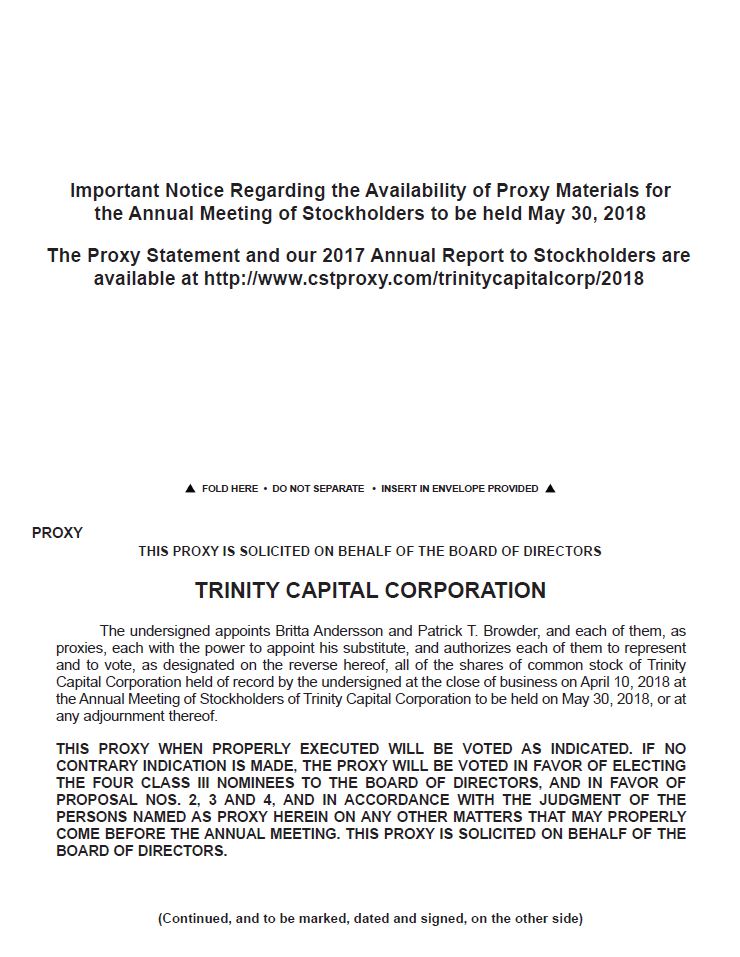 Important Notice Regarding the Availability of Proxy Materials for the Annual Meeting of Stockholders to be held May 30, 2018

The Proxy Statement and our 2017 Annual Report to Stockholders are available at http://www.cstproxy.com/trinitycapitalcorp/2018

▲ FOLD HERE • DO NOT SEPARATE • INSERT IN ENVELOPE PROVIDED ▲

PROXY

THIS PROXY IS SOLICITED ON BEHALF OF THE BOARD OF DIRECTORS

TRINITY CAPITAL CORPORATION

The undersigned appoints Britta Andersson and Patrick T. Browder, and each of them, as proxies, each with the power to appoint his substitute, and authorizes each of them to represent and to vote, as designated on the reverse hereof, all of the shares of common stock of Trinity Capital Corporation held of record by the undersigned at the close of business on April 10, 2018 at the Annual Meeting of Stockholders of Trinity Capital Corporation to be held on May 30, 2018, or at any adjournment thereof.

THIS PROXY WHEN PROPERLY EXECUTED WILL BE VOTED AS INDICATED. IF NO CONTRARY INDICATION IS MADE, THE PROXY WILL BE VOTED IN FAVOR OF ELECTING THE FOUR CLASS III NOMINEES TO THE BOARD OF DIRECTORS, AND IN FAVOR OF PROPOSAL NOS. 2, 3 AND 4, AND IN ACCORDANCE WITH THE JUDGMENT OF THE PERSONS NAMED AS PROXY HEREIN ON ANY OTHER MATTERS THAT MAY PROPERLY COME BEFORE THE ANNUAL MEETING. THIS PROXY IS SOLICITED ON BEHALF OF THE BOARD OF DIRECTORS.

(Continued, and to be marked, dated and signed, on the other side)